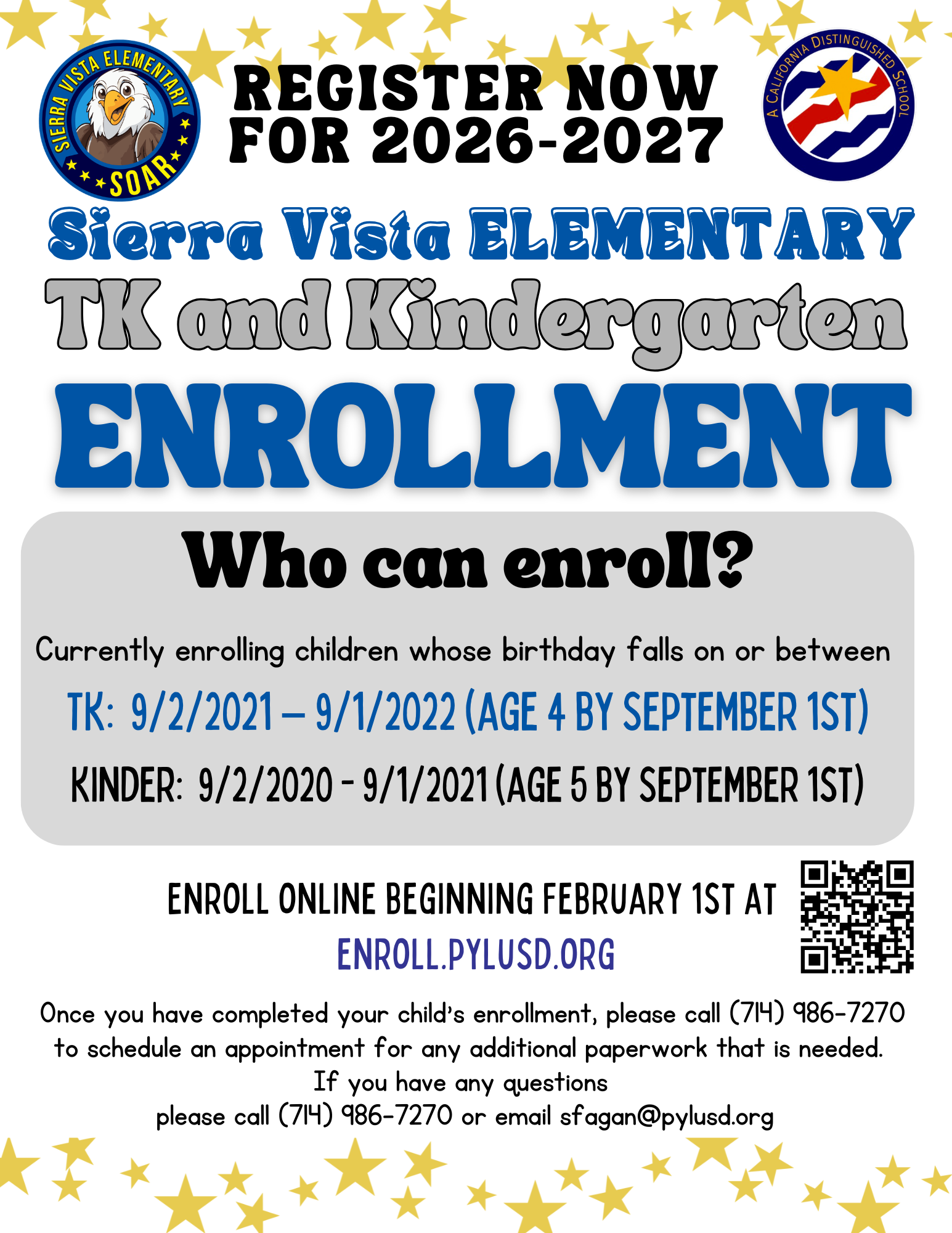 SIERRA VISTA ELEMENTARY
SOAR

REGISTER NOW FOR 2026-2027

A CALIFORNIA DISTINGUISHED SCHOOL

Sierra Vista ELEMENTARY

TK and Kindergarten

ENROLLMENT

Who can enroll?

Currently enrolling children whose birthday falls on or between

TK: 9/2/2021 – 9/1/2022 (AGE 4 BY SEPTEMBER 1ST)

KINDER: 9/2/2020 - 9/1/2021 (AGE 5 BY SEPTEMBER 1ST)

ENROLL ONLINE BEGINNING FEBRUARY 1ST AT
ENROLL.PYLUSD.ORG

Once you have completed your child's enrollment, please call (714) 986-7270 to schedule an appointment for any additional paperwork that is needed.
If you have any questions
please call (714) 986-7270 or email sfagan@pylusd.org